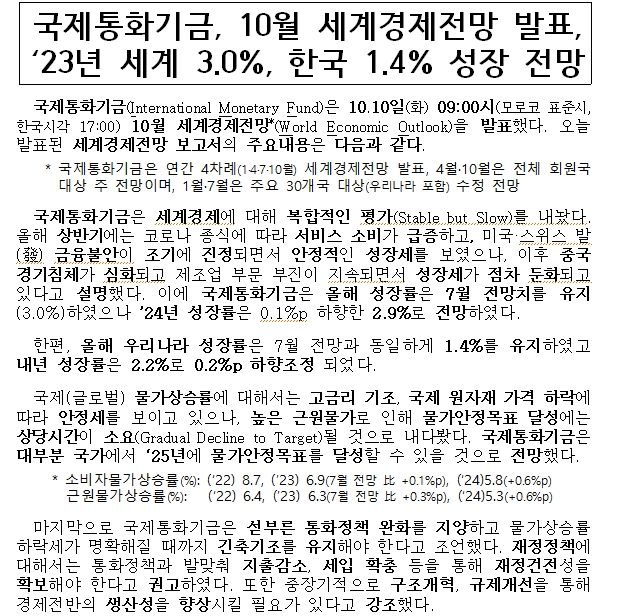 국제통화기금, 10월 세계경제전망 발표, ‘23년 세계 3.0%, 한국 1.4% 성장 전망

국제통화기금(International Monetary Fund)은 10.10일(화) 09:00시(모로코 표준시, 한국시각 17:00) 10월 세계경제전망*(World Economic Outlook)을 발표했다. 오늘 발표된 세계경제전망 보고서의 주요내용은 다음과 같다.

* 국제통화기금은 연간 4차례(1·4·7·10월) 세계경제전망 발표, 4월·10월은 전체 회원국 대상 주 전망이며, 1월·7월은 주요 30개국 대상(우리나라 포함) 수정 전망

국제통화기금은 세계경제에 대해 복합적인 평가(Stable but Slow)를 내놨다. 올해 상반기에는 코로나 종식에 따라 서비스 소비가 급증하고, 미국·스위스 발(發) 금융불안이 조기에 진정되면서 안정적인 성장세를 보였으나, 이후 중국 경기침체가 심화되고 제조업 부문 부진이 지속되면서 성장세가 점차 둔화되고 있다고 설명했다. 이에 국제통화기금은 올해 성장률은 7월 전망치를 유지(3.0%)하였으나 ‘24년 성장률은 0.1%p 하향한 2.9%로 전망하였다.

한편, 올해 우리나라 성장률은 7월 전망과 동일하게 1.4%를 유지하였고 내년 성장률은 2.2%로 0.2%p 하향조정 되었다.

국제(글로벌) 물가상승률에 대해서는 고금리 기조, 국제 원자재 가격 하락에 따라 안정세를 보이고 있으나, 높은 근원물가로 인해 물가안정목표 달성에는 상당시간이 소요(Gradual Decline to Target)될 것으로 내다봤다. 국제통화기금은 대부분 국가에서 ‘25년에 물가안정목표를 달성할 수 있을 것으로 전망했다.

* 소비자물가상승률(%): (‘22) 8.7, (‘23) 6.9(7월 전망 比 +0.1%p), (‘24)5.8(+0.6%p)
근원물가상승률(%): (‘22) 6.4, (‘23) 6.3(7월 전망 比 +0.3%p), (‘24)5.3(+0.6%p)

마지막으로 국제통화기금은 섣부른 통화정책 완화를 지양하고 물가상승률 하락세가 명확해질 때까지 긴축기조를 유지해야 한다고 조언했다. 재정정책에 대해서는 통화정책과 발맞춰 지출감소, 세입 확충 등을 통해 재정건전성을 확보해야 한다고 권고하였다. 또한 중장기적으로 구조개혁, 규제개선을 통해 경제전반의 생산성을 향상시킬 필요가 있다고 강조했다.